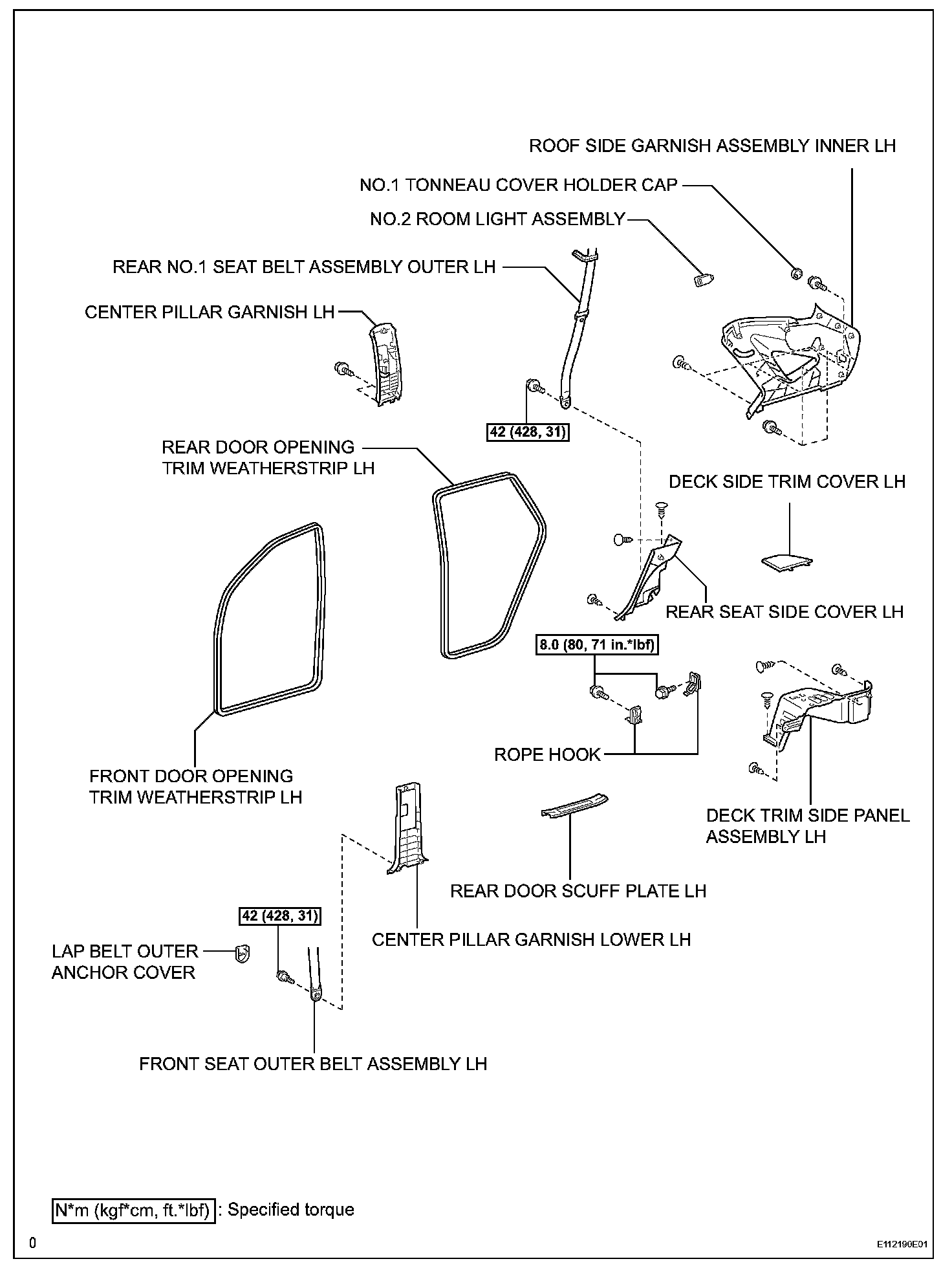 ROOF SIDE GARNISH ASSEMBLY INNER LH

NO.1 TONNEAU COVER HOLDER CAP

NO.2 ROOM LIGHT ASSEMBLY

REAR NO.1 SEAT BELT ASSEMBLY OUTER LH

CENTER PILLAR GARNISH LH

42 (428, 31)

REAR DOOR OPENING TRIM WEATHERSTRIP LH

DECK SIDE TRIM COVER LH

REAR SEAT SIDE COVER LH

8.0 (80, 71 in.*lbf)

ROPE HOOK

FRONT DOOR OPENING TRIM WEATHERSTRIP LH

DECK TRIM SIDE PANEL ASSEMBLY LH

REAR DOOR SCUFF PLATE LH

42 (428, 31)

CENTER PILLAR GARNISH LOWER LH

LAP BELT OUTER ANCHOR COVER

FRONT SEAT OUTER BELT ASSEMBLY LH

N*m (kgf*cm, ft.*lbf) : Specified torque

0

E112190E01